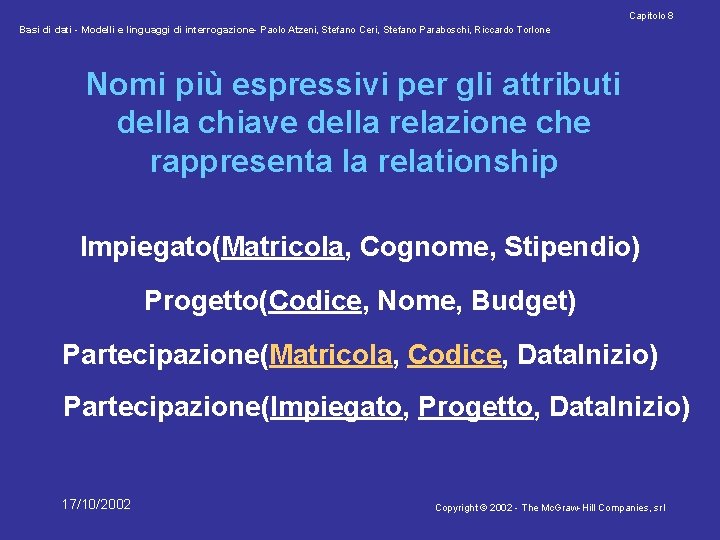 Capitolo 8

Basi di dati - Modelli e linguaggi di interrogazione- Paolo Atzeni, Stefano Ceri, Stefano Paraboschi, Riccardo Torlone

Nomi più espressivi per gli attributi della chiave della relazione che rappresenta la relationship

Impiegato(Matricola, Cognome, Stipendio)

Progetto(Codice, Nome, Budget)

Partecipazione(Matricola, Codice, DataInizio)

Partecipazione(Impiegato, Progetto, DataInizio)

17/10/2002

Copyright © 2002 - The McGraw-Hill Companies, srl